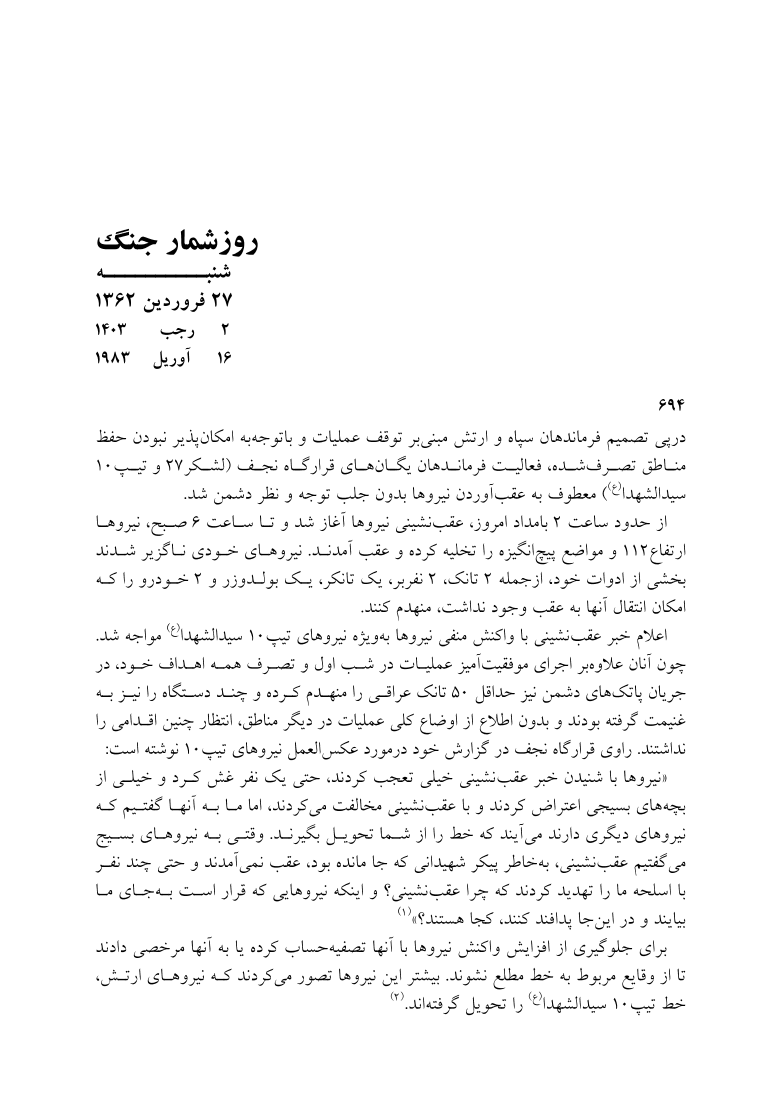 روزشمار جنگ
شنبه
۲۷ فروردین ۱۳۶۲
۲ رجب ۱۴۰۳
۱۶ آوریل ۱۹۸۳

۶۹۴
درپی تصمیم فرماندهان سپاه و ارتش مبنی‌بر توقف عملیات و باتوجه‌به امکان‌پذیر نبودن حفظ مناطق تصرف‌شده، فعالیت فرماندهان یگان‌های قرارگاه نجف (لشکر۲۷ و تیپ۱۰ سیدالشهدا(ع)) معطوف به عقب‌آوردن نیروها بدون جلب توجه و نظر دشمن شد.
از حدود ساعت ۲ بامداد امروز، عقب‌نشینی نیروها آغاز شد و تا ساعت ۶ صبح، نیروها ارتفاع۱۱۲ و مواضع پیچ‌انگیزه را تخلیه کرده و عقب آمدند. نیروهای خودی ناگزیر شدند بخشی از ادوات خود، ازجمله ۲ تانک، ۲ نفربر، یک تانکر، یک بولدوزر و ۲ خودرو را که امکان انتقال آنها به عقب وجود نداشت، منهدم کنند.
اعلام خبر عقب‌نشینی با واکنش منفی نیروها به‌ویژه نیروهای تیپ۱۰ سیدالشهدا(ع) مواجه شد. چون آنان علاوه‌بر اجرای موفقیت‌آمیز عملیات در شب اول و تصرف همه اهداف خود، در جریان پاتک‌های دشمن نیز حداقل ۵۰ تانک عراقی را منهدم کرده و چند دستگاه را نیز به غنیمت گرفته بودند و بدون اطلاع از اوضاع کلی عملیات در دیگر مناطق، انتظار چنین اقدامی را نداشتند. راوی قرارگاه نجف در گزارش خود درمورد عکس‌العمل نیروهای تیپ۱۰ نوشته است:
«نیروها با شنیدن خبر عقب‌نشینی خیلی تعجب کردند، حتی یک نفر غش کرد و خیلی از بچه‌های بسیجی اعتراض کردند و با عقب‌نشینی مخالفت می‌کردند، اما ما به آنها گفتیم که نیروهای دیگری دارند می‌آیند که خط را از شما تحویل بگیرند. وقتی به نیروهای بسیج می‌گفتیم عقب‌نشینی، به‌خاطر پیکر شهیدانی که جا مانده بود، عقب نمی‌آمدند و حتی چند نفر با اسلحه ما را تهدید کردند که چرا عقب‌نشینی؟ و اینکه نیروهایی که قرار است به‌جای ما بیایند و در این‌جا پدافند کنند، کجا هستند؟»(۱)
برای جلوگیری از افزایش واکنش نیروها با آنها تصفیه‌حساب کرده یا به آنها مرخصی دادند تا از وقایع مربوط به خط مطلع نشوند. بیشتر این نیروها تصور می‌کردند که نیروهای ارتش، خط تیپ۱۰ سیدالشهدا(ع) را تحویل گرفته‌اند.(۲)